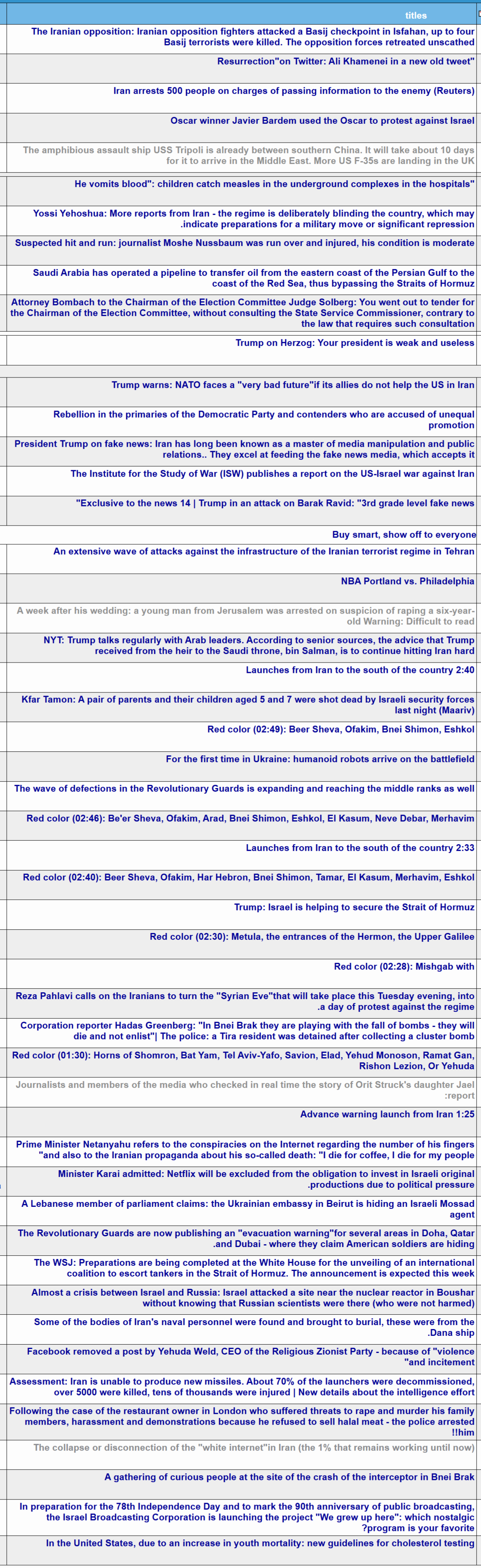 titles

The Iranian opposition: Iranian opposition fighters attacked a Basij checkpoint in Isfahan, up to four Basij terrorists were killed. The opposition forces retreated unscathed

Resurrection"on Twitter: Ali Khamenei in a new old tweet"

Iran arrests 500 people on charges of passing information to the enemy (Reuters)

Oscar winner Javier Bardem used the Oscar to protest against Israel

The amphibious assault ship USS Tripoli is already between southern China. It will take about 10 days for it to arrive in the Middle East. More US F-35s are landing in the UK

He vomits blood": children catch measles in the underground complexes in the hospitals"

Yossi Yehoshua: More reports from Iran - the regime is deliberately blinding the country, which may .indicate preparations for a military move or significant repression

Suspected hit and run: journalist Moshe Nussbaum was run over and injured, his condition is moderate

Saudi Arabia has operated a pipeline to transfer oil from the eastern coast of the Persian Gulf to the coast of the Red Sea, thus bypassing the Straits of Hormuz

Attorney Bombach to the Chairman of the Election Committee Judge Solberg: You went out to tender for the Chairman of the Election Committee, without consulting the State Service Commissioner, contrary to the law that requires such consultation

Trump on Herzog: Your president is weak and useless

Trump warns: NATO faces a "very bad future"if its allies do not help the US in Iran

Rebellion in the primaries of the Democratic Party and contenders who are accused of unequal promotion

President Trump on fake news: Iran has long been known as a master of media manipulation and public relations.. They excel at feeding the fake news media, which accepts it

The Institute for the Study of War (ISW) publishes a report on the US-Israel war against Iran

"Exclusive to the news 14 | Trump in an attack on Barak Ravid: "3rd grade level fake news

Buy smart, show off to everyone

An extensive wave of attacks against the infrastructure of the Iranian terrorist regime in Tehran

NBA Portland vs. Philadelphia

A week after his wedding: a young man from Jerusalem was arrested on suspicion of raping a six-year-old Warning: Difficult to read

NYT: Trump talks regularly with Arab leaders. According to senior sources, the advice that Trump received from the heir to the Saudi throne, bin Salman, is to continue hitting Iran hard

Launches from Iran to the south of the country 2:40

Kfar Tamon: A pair of parents and their children aged 5 and 7 were shot dead by Israeli security forces last night (Maariv)

Red color (02:49): Beer Sheva, Ofakim, Bnei Shimon, Eshkol

For the first time in Ukraine: humanoid robots arrive on the battlefield

The wave of defections in the Revolutionary Guards is expanding and reaching the middle ranks as well

Red color (02:46): Be'er Sheva, Ofakim, Arad, Bnei Shimon, Eshkol, El Kasum, Neve Debar, Merhavim

Launches from Iran to the south of the country 2:33

Red color (02:40): Beer Sheva, Ofakim, Har Hebron, Bnei Shimon, Tamar, El Kasum, Merhavim, Eshkol

Trump: Israel is helping to secure the Strait of Hormuz

Red color (02:30): Metula, the entrances of the Hermon, the Upper Galilee

Red color (02:28): Mishgab with

Reza Pahlavi calls on the Iranians to turn the "Syrian Eve"that will take place this Tuesday evening, into .a day of protest against the regime

Corporation reporter Hadas Greenberg: "In Bnei Brak they are playing with the fall of bombs - they will die and not enlist"| The police: a Tira resident was detained after collecting a cluster bomb

Red color (01:30): Horns of Shomron, Bat Yam, Tel Aviv-Yafo, Savion, Elad, Yehud Monoson, Ramat Gan, Rishon Lezion, Or Yehuda

Journalists and members of the media who checked in real time the story of Orit Struck's daughter Jael :report

Advance warning launch from Iran 1:25

Prime Minister Netanyahu refers to the conspiracies on the Internet regarding the number of his fingers "and also to the Iranian propaganda about his so-called death: "I die for coffee, I die for my people

Minister Karai admitted: Netflix will be excluded from the obligation to invest in Israeli original .productions due to political pressure

A Lebanese member of parliament claims: the Ukrainian embassy in Beirut is hiding an Israeli Mossad agent

The Revolutionary Guards are now publishing an "evacuation warning"for several areas in Doha, Qatar .and Dubai - where they claim American soldiers are hiding

The WSJ: Preparations are being completed at the White House for the unveiling of an international coalition to escort tankers in the Strait of Hormuz. The announcement is expected this week

Almost a crisis between Israel and Russia: Israel attacked a site near the nuclear reactor in Boushar without knowing that Russian scientists were there (who were not harmed)

Some of the bodies of Iran's naval personnel were found and brought to burial, these were from the .Dana ship

Facebook removed a post by Yehuda Weld, CEO of the Religious Zionist Party - because of "violence "and incitement

Assessment: Iran is unable to produce new missiles. About 70% of the launchers were decommissioned, over 5000 were killed, tens of thousands were injured | New details about the intelligence effort

Following the case of the restaurant owner in London who suffered threats to rape and murder his family members, harassment and demonstrations because he refused to sell halal meat - the police arrested !!him

The collapse or disconnection of the "white internet"in Iran (the 1% that remains working until now)

A gathering of curious people at the site of the crash of the interceptor in Bnei Brak

In preparation for the 78th Independence Day and to mark the 90th anniversary of public broadcasting, the Israel Broadcasting Corporation is launching the project "We grew up here": which nostalgic ?program is your favorite

In the United States, due to an increase in youth mortality: new guidelines for cholesterol testing